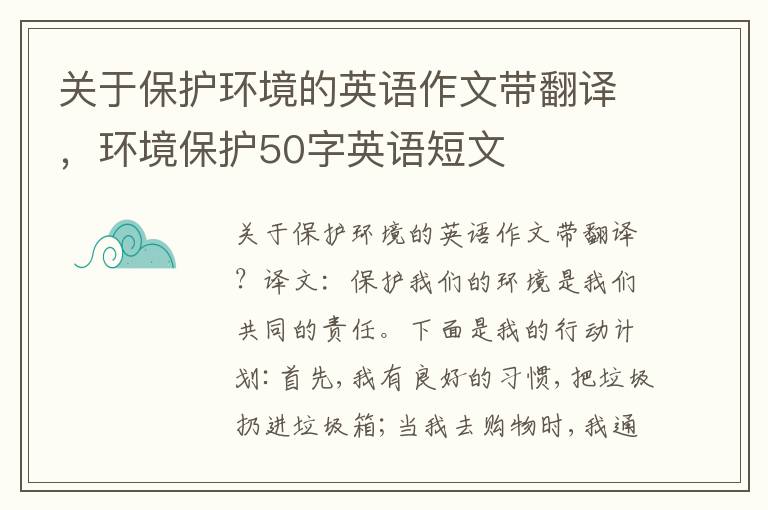 关于保护环境的英语作文带翻译，环境保护50字英语短文

关于保护环境的英语作文带翻译？译文：保护我们的环境是我们共同的责任。下面是我的行动计划：首先，我有良好的习惯，把垃圾扔进垃圾箱；当我去购物时，我通